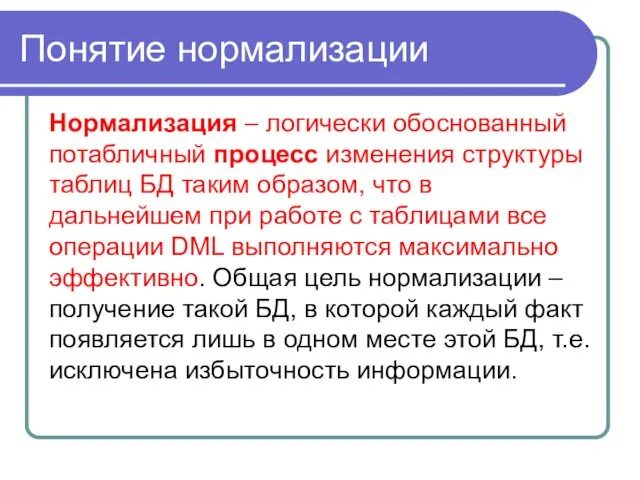 Понятие нормализации

Нормализация – логически обоснованный потабличный процесс изменения структуры таблиц БД таким образом, что в дальнейшем при работе с таблицами все операции DML выполняются максимально эффективно. Общая цель нормализации – получение такой БД, в которой каждый факт появляется лишь в одном месте этой БД, т.е. исключена избыточность информации.